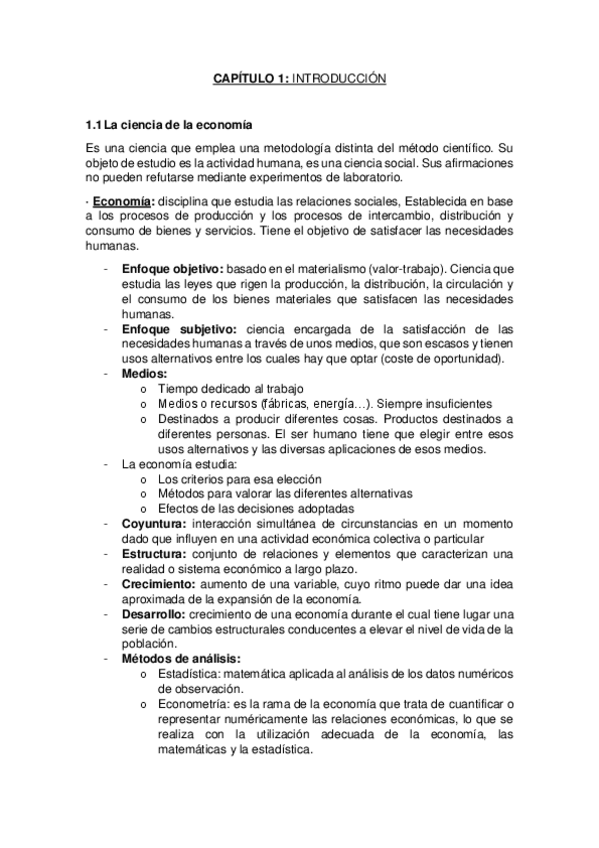 CAPÍTULO 1: INTRODUCCIÓN

1.1 La ciencia de la economía

Es una ciencia que emplea una metodología distinta del método científico. Su objeto de estudio es la actividad humana, es una ciencia social. Sus afirmaciones no pueden refutarse mediante experimentos de laboratorio.

· Economía: disciplina que estudia las relaciones sociales, Establecida en base a los procesos de producción y los procesos de intercambio, distribución y consumo de bienes y servicios. Tiene el objetivo de satisfacer las necesidades humanas.

- Enfoque objetivo: basado en el materialismo (valor-trabajo). Ciencia que estudia las leyes que rigen la producción, la distribución, la circulación y el consumo de los bienes materiales que satisfacen las necesidades humanas.
- Enfoque subjetivo: ciencia encargada de la satisfacción de las necesidades humanas a través de unos medios, que son escasos y tienen usos alternativos entre los cuales hay que optar (coste de oportunidad).
- Medios:
  o Tiempo dedicado al trabajo
  o Medios o recursos (fábricas, energía…). Siempre insuficientes
  o Destinados a producir diferentes cosas. Productos destinados a diferentes personas. El ser humano tiene que elegir entre esos usos alternativos y las diversas aplicaciones de esos medios.
- La economía estudia:
  o Los criterios para esa elección
  o Métodos para valorar las diferentes alternativas
  o Efectos de las decisiones adoptadas
- Coyuntura: interacción simultánea de circunstancias en un momento dado que influyen en una actividad económica colectiva o particular
- Estructura: conjunto de relaciones y elementos que caracterizan una realidad o sistema económico a largo plazo.
- Crecimiento: aumento de una variable, cuyo ritmo puede dar una idea aproximada de la expansión de la economía.
- Desarrollo: crecimiento de una economía durante el cual tiene lugar una serie de cambios estructurales conducentes a elevar el nivel de vida de la población.
- Métodos de análisis:
  o Estadística: matemática aplicada al análisis de los datos numéricos de observación.
  o Econometría: es la rama de la economía que trata de cuantificar o representar numéricamente las relaciones económicas, lo que se realiza con la utilización adecuada de la economía, las matemáticas y la estadística.